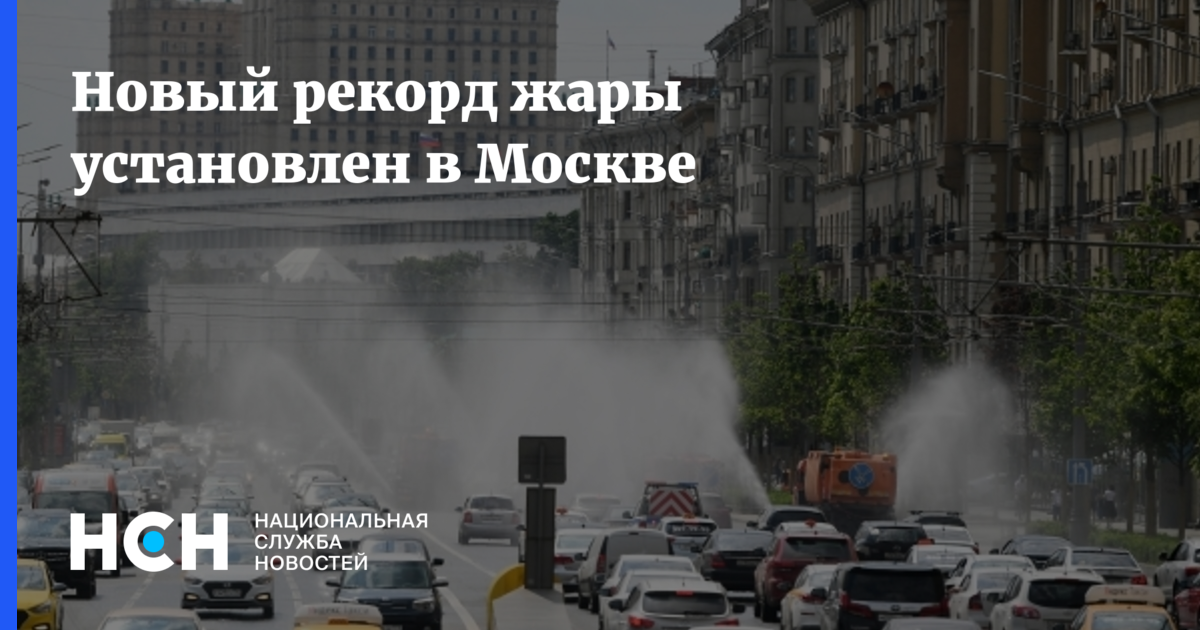 Новый рекорд жары установлен в Москве

НСН

НАЦИОНАЛЬНАЯ СЛУЖБА НОВОСТЕЙ